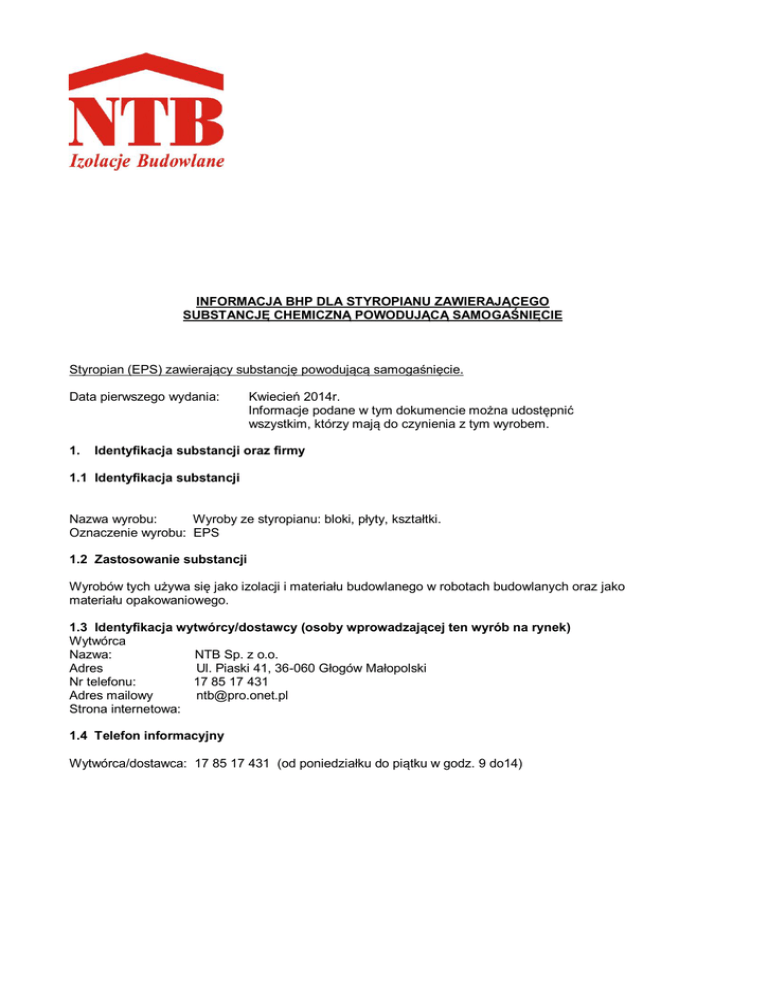 NTB
Izolacje Budowlane

INFORMACJA BHP DLA STYROPIANU ZAWIERAJĄCEGO SUBSTANCJĘ CHEMICZNĄ POWODUJĄCĄ SAMOGAŚNIĘCIE

Styropian (EPS) zawierający substancję powodującą samogaśnięcie.

Data pierwszego wydania: Kwiecień 2014r.
Informacje podane w tym dokumencie można udostępnić wszystkim, którzy mają do czynienia z tym wyrobem.

1. Identyfikacja substancji oraz firmy

1.1 Identyfikacja substancji

Nazwa wyrobu: Wyroby ze styropianu: bloki, płyty, kształtki.
Oznaczenie wyrobu: EPS

1.2 Zastosowanie substancji

Wyrobów tych używa się jako izolacji i materiału budowlanego w robotach budowlanych oraz jako materiału opakowaniowego.

1.3 Identyfikacja wytwórcy/dostawcy (osoby wprowadzającej ten wyrób na rynek)
Wytwórca
Nazwa: NTB Sp. z o.o.
Adres Ul. Piaski 41, 36-060 Głogów Małopolski
Nr telefonu: 17 85 17 431
Adres mailowy ntb@pro.onet.pl
Strona internetowa:

1.4 Telefon informacyjny

Wytwórca/dostawca: 17 85 17 431 (od poniedziałku do piątku w godz. 9 do14)